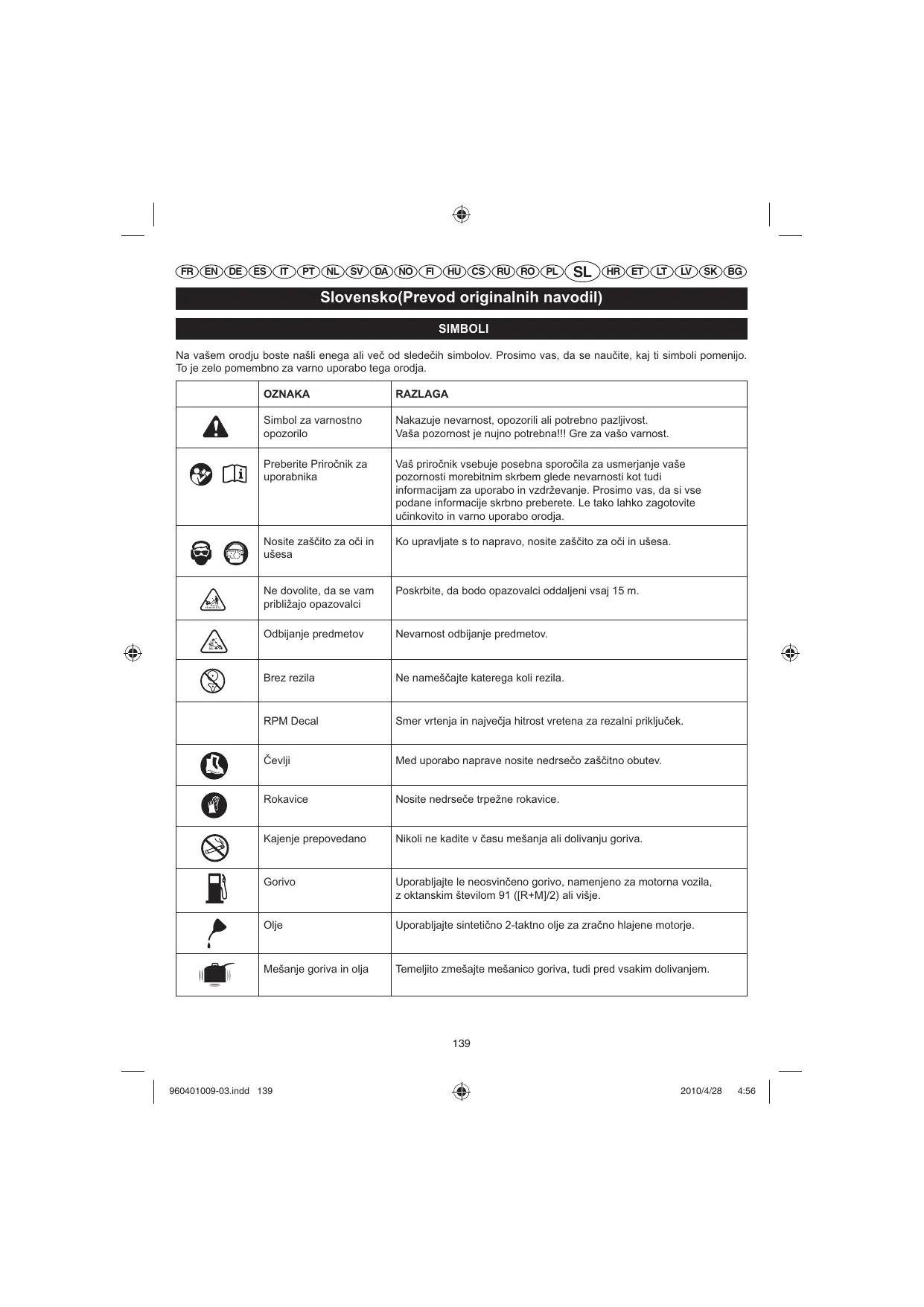 FR EN DE ES IT PT NL SV DA NO FI HU CS RU RO PL SL HR ET LT LV SK BG

Slovensko(Prevod originalnih navodil)

SIMBOLI

Na vašem orodju boste našli enega ali več od sledečih simbolov. Prosimo vas, da se naučite, kaj ti simboli pomenijo. To je zelo pomembno za varno uporabo tega orodja.

| | OZNAKA | RAZLAGA |
|---|---|---|
| | Simbol za varnostno opozorilo | Nakazuje nevarnost, opozorili ali potrebno pazljivost. Vaša pozornost je nujno potrebna!!! Gre za vašo varnost. |
| | Preberite Priročnik za uporabnika | Vaš priročnik vsebuje posebna sporočila za usmerjanje vaše pozornosti morebitnim skrbem glede nevarnosti kot tudi informacijam za uporabo in vzdrževanje. Prosimo vas, da si vse podane informacije skrbno preberete. Le tako lahko zagotovite učinkovito in varno uporabo orodja. |
| | Nosite zaščito za oči in ušesa | Ko upravljate s to napravo, nosite zaščito za oči in ušesa. |
| | Ne dovolite, da se vam približajo opazovalci | Poskrbite, da bodo opazovalci oddaljeni vsaj 15 m. |
| | Odbijanje predmetov | Nevarnost odbijanje predmetov. |
| | Brez rezila | Ne nameščajte katerega koli rezila. |
| | RPM Decal | Smer vrtenja in največja hitrost vretena za rezalni priključek. |
| | Čevlji | Med uporabo naprave nosite nedrsečo zaščitno obutev. |
| | Rokavice | Nosite nedrseče trpežne rokavice. |
| | Kajenje prepovedano | Nikoli ne kadite v času mešanja ali dolivanju goriva. |
| | Gorivo | Uporabljajte le neosvinčeno gorivo, namenjeno za motorna vozila, z oktanskim številom 91 ([R+M]/2) ali višje. |
| | Olje | Uporabljajte sintetično 2-taktno olje za zračno hlajene motorje. |
| | Mešanje goriva in olja | Temeljito zmešajte mešanico goriva, tudi pred vsakim dolivanjem. |

139

960401009-03.indd 139 2010/4/28 4:56